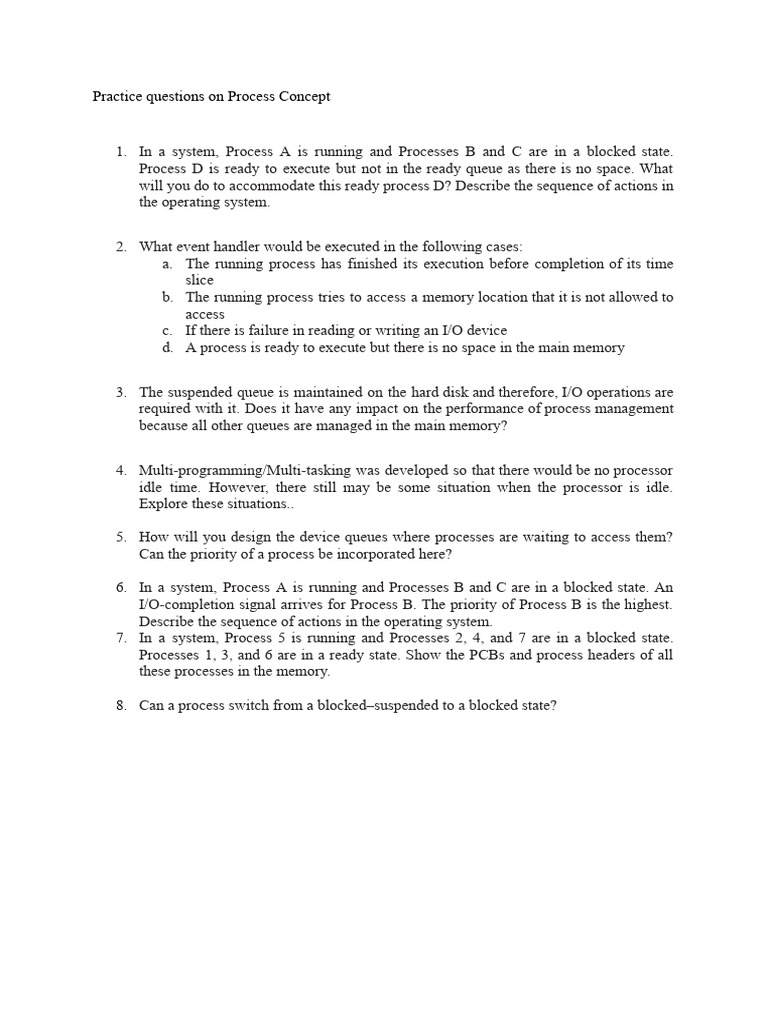 Practice questions on Process Concept

1. In a system, Process A is running and Processes B and C are in a blocked state. Process D is ready to execute but not in the ready queue as there is no space. What will you do to accommodate this ready process D? Describe the sequence of actions in the operating system.

2. What event handler would be executed in the following cases:
a. The running process has finished its execution before completion of its time slice
b. The running process tries to access a memory location that it is not allowed to access
c. If there is failure in reading or writing an I/O device
d. A process is ready to execute but there is no space in the main memory

3. The suspended queue is maintained on the hard disk and therefore, I/O operations are required with it. Does it have any impact on the performance of process management because all other queues are managed in the main memory?

4. Multi-programming/Multi-tasking was developed so that there would be no processor idle time. However, there still may be some situation when the processor is idle. Explore these situations..

5. How will you design the device queues where processes are waiting to access them? Can the priority of a process be incorporated here?

6. In a system, Process A is running and Processes B and C are in a blocked state. An I/O-completion signal arrives for Process B. The priority of Process B is the highest. Describe the sequence of actions in the operating system.
7. In a system, Process 5 is running and Processes 2, 4, and 7 are in a blocked state. Processes 1, 3, and 6 are in a ready state. Show the PCBs and process headers of all these processes in the memory.

8. Can a process switch from a blocked–suspended to a blocked state?